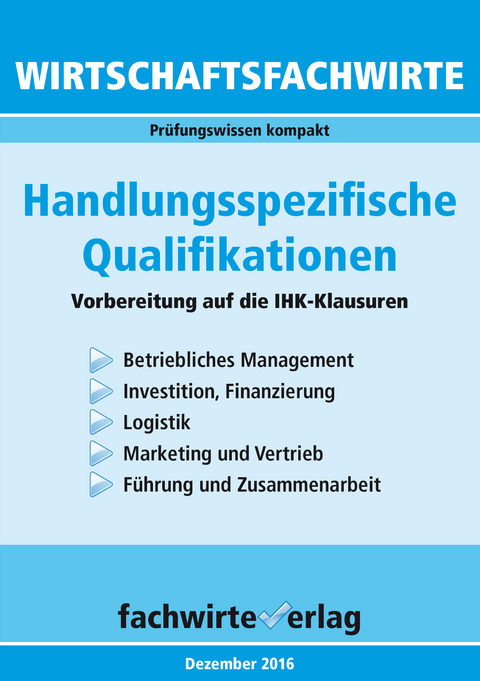 WIRTSCHAFTSFACHWIRTE

Prüfungswissen kompakt

Handlungsspezifische Qualifikationen

Vorbereitung auf die IHK-Klausuren

Betriebliches Management
Investition, Finanzierung
Logistik
Marketing und Vertrieb
Führung und Zusammenarbeit

fachwirteverlag

Dezember 2016